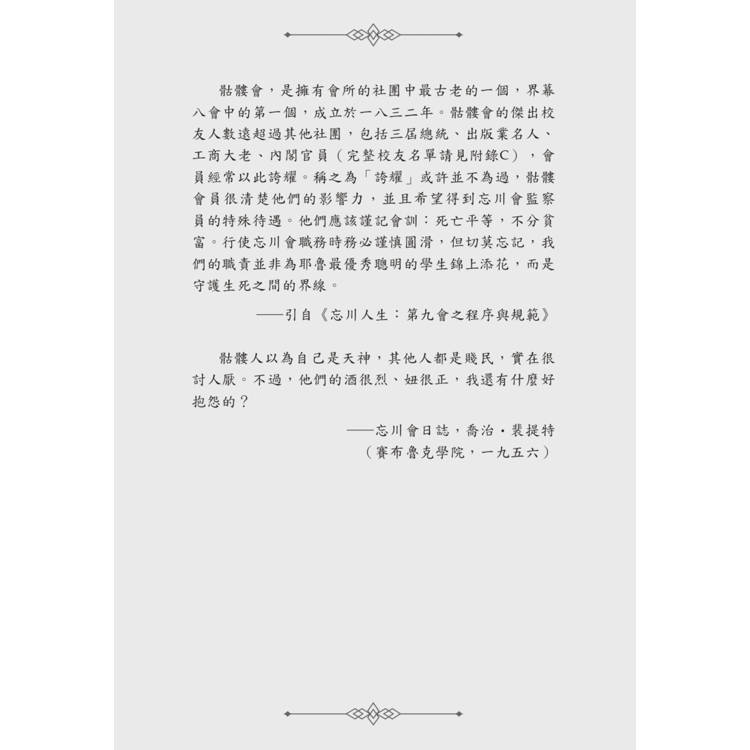 骷髏會，是擁有會所的社團中最古老的一個，界幕八會中的第一個，成立於一八三二年。骷髏會的傑出校友人數遠超過其他社團，包括三屆總統、出版業名人、工商大老、內閣官員（完整校友名單請見附錄C），會員經常以此誇耀。稱之為「誇耀」或許並不為過，骷髏會員很清楚他們的影響力，並且希望得到忘川會監察員的特殊待遇。他們應該謹記會訓：死亡平等，不分貧富。行使忘川會職務時務必謹慎圓滑，但切莫忘記，我們的職責並非為耶魯最優秀聰明的學生錦上添花，而是守護生死之間的界線。

——引自《忘川人生：第九會之程序與規範》

骷髏人以為自己是天神，其他人都是賤民，實在很討人厭。不過，他們的酒很烈、妞很正，我還有什麼好抱怨的？

——忘川會日誌，喬治・裴提特
（賽布魯克學院，一九五六）